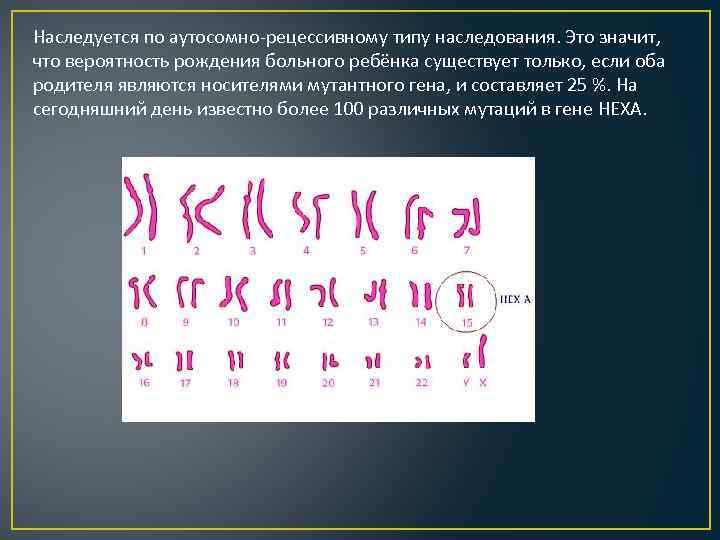 Наследуется по аутосомно-рецессивному типу наследования. Это значит, что вероятность рождения больного ребёнка существует только, если оба родителя являются носителями мутантного гена, и составляет 25 %. На сегодняшний день известно более 100 различных мутаций в гене HEXA.

1 2 3 4 5 6 7

8 9 10 11 12 13 14 15 HEX A

16 17 18 19 20 21 22 Y X